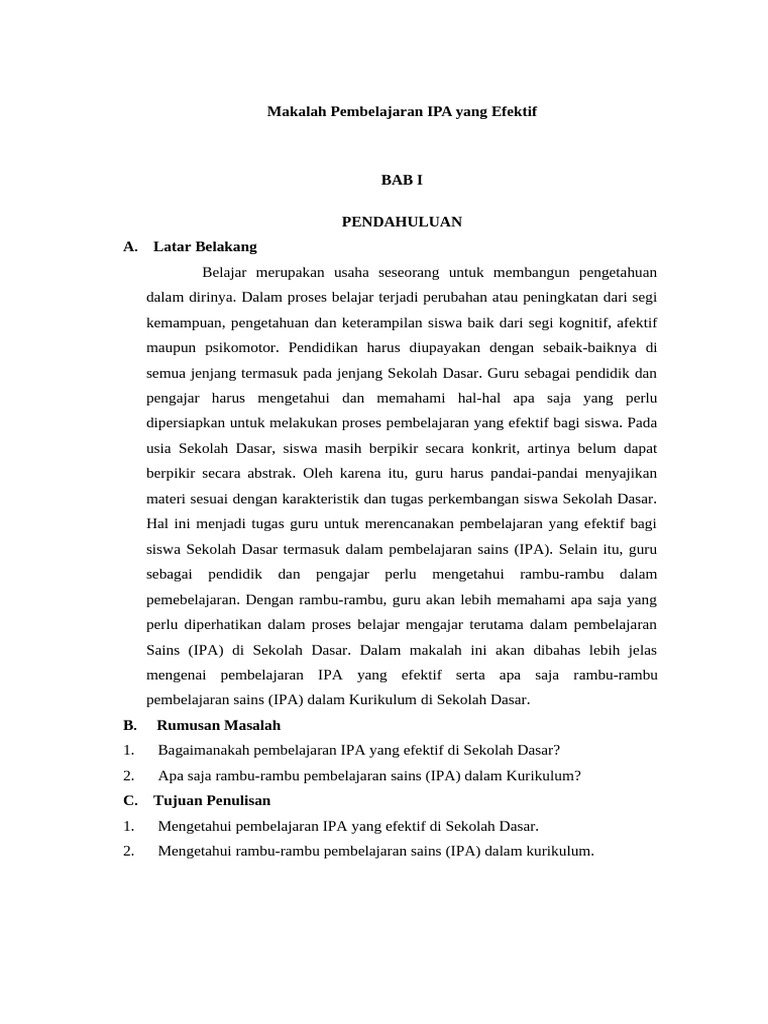 Makalah Pembelajaran IPA yang Efektif

BAB I

PENDAHULUAN

A. Latar Belakang

Belajar merupakan usaha seseorang untuk membangun pengetahuan dalam dirinya. Dalam proses belajar terjadi perubahan atau peningkatan dari segi kemampuan, pengetahuan dan keterampilan siswa baik dari segi kognitif, afektif maupun psikomotor. Pendidikan harus diupayakan dengan sebaik-baiknya di semua jenjang termasuk pada jenjang Sekolah Dasar. Guru sebagai pendidik dan pengajar harus mengetahui dan memahami hal-hal apa saja yang perlu dipersiapkan untuk melakukan proses pembelajaran yang efektif bagi siswa. Pada usia Sekolah Dasar, siswa masih berpikir secara konkrit, artinya belum dapat berpikir secara abstrak. Oleh karena itu, guru harus pandai-pandai menyajikan materi sesuai dengan karakteristik dan tugas perkembangan siswa Sekolah Dasar. Hal ini menjadi tugas guru untuk merencanakan pembelajaran yang efektif bagi siswa Sekolah Dasar termasuk dalam pembelajaran sains (IPA). Selain itu, guru sebagai pendidik dan pengajar perlu mengetahui rambu-rambu dalam pemebelajaran. Dengan rambu-rambu, guru akan lebih memahami apa saja yang perlu diperhatikan dalam proses belajar mengajar terutama dalam pembelajaran Sains (IPA) di Sekolah Dasar. Dalam makalah ini akan dibahas lebih jelas mengenai pembelajaran IPA yang efektif serta apa saja rambu-rambu pembelajaran sains (IPA) dalam Kurikulum di Sekolah Dasar.

B. Rumusan Masalah

1. Bagaimanakah pembelajaran IPA yang efektif di Sekolah Dasar?

2. Apa saja rambu-rambu pembelajaran sains (IPA) dalam Kurikulum?

C. Tujuan Penulisan

1. Mengetahui pembelajaran IPA yang efektif di Sekolah Dasar.

2. Mengetahui rambu-rambu pembelajaran sains (IPA) dalam kurikulum.